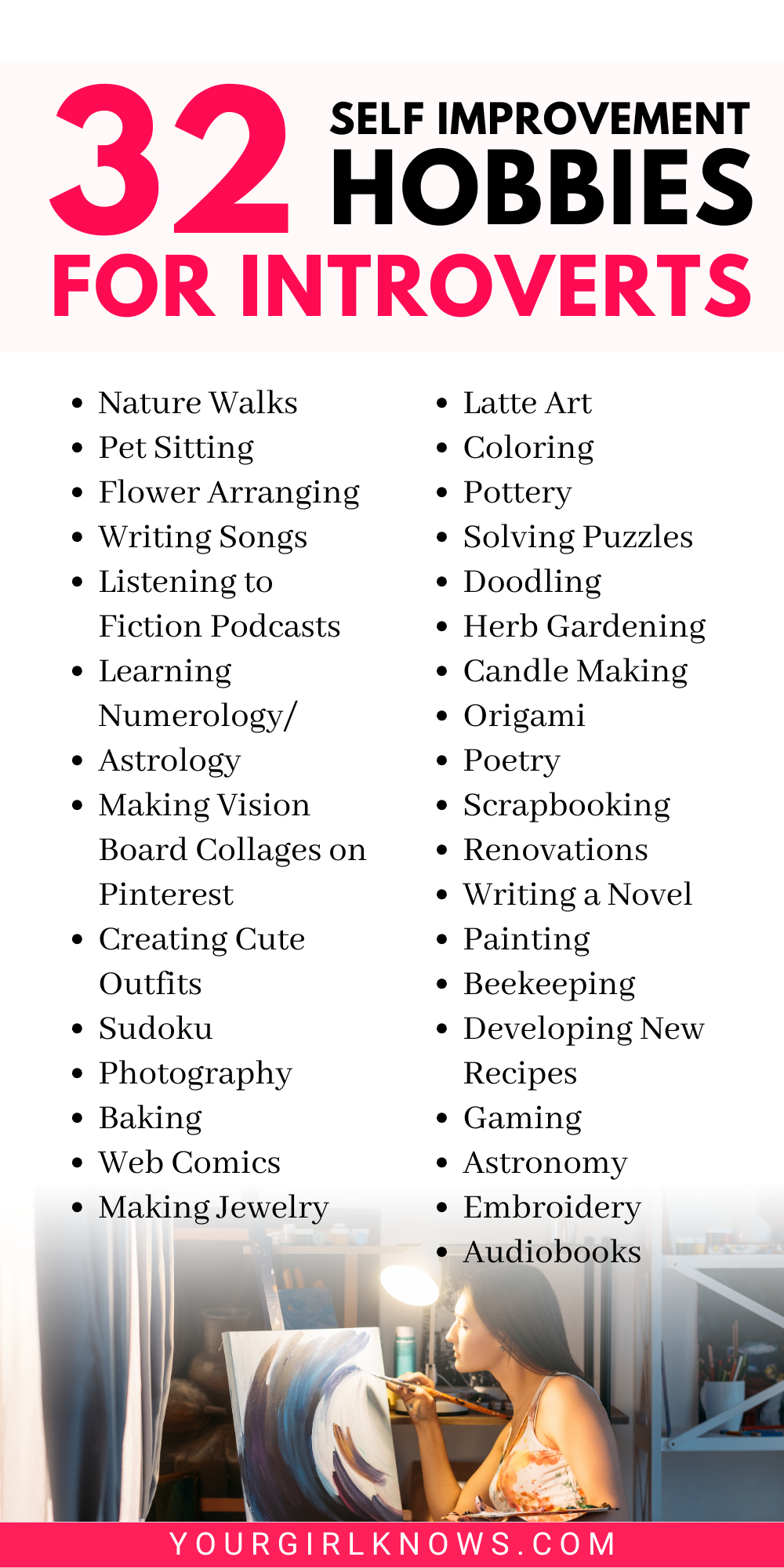 32 SELF IMPROVEMENT HOBBIES FOR INTROVERTS

• Nature Walks
• Pet Sitting
• Flower Arranging
• Writing Songs
• Listening to Fiction Podcasts
• Learning Numerology/
• Astrology
• Making Vision Board Collages on Pinterest
• Creating Cute Outfits
• Sudoku
• Photography
• Baking
• Web Comics
• Making Jewelry

• Latte Art
• Coloring
• Pottery
• Solving Puzzles
• Doodling
• Herb Gardening
• Candle Making
• Origami
• Poetry
• Scrapbooking
• Renovations
• Writing a Novel
• Painting
• Beekeeping
• Developing New Recipes
• Gaming
• Astronomy
• Embroidery
• Audiobooks

YOURGIRLKNOWS.COM